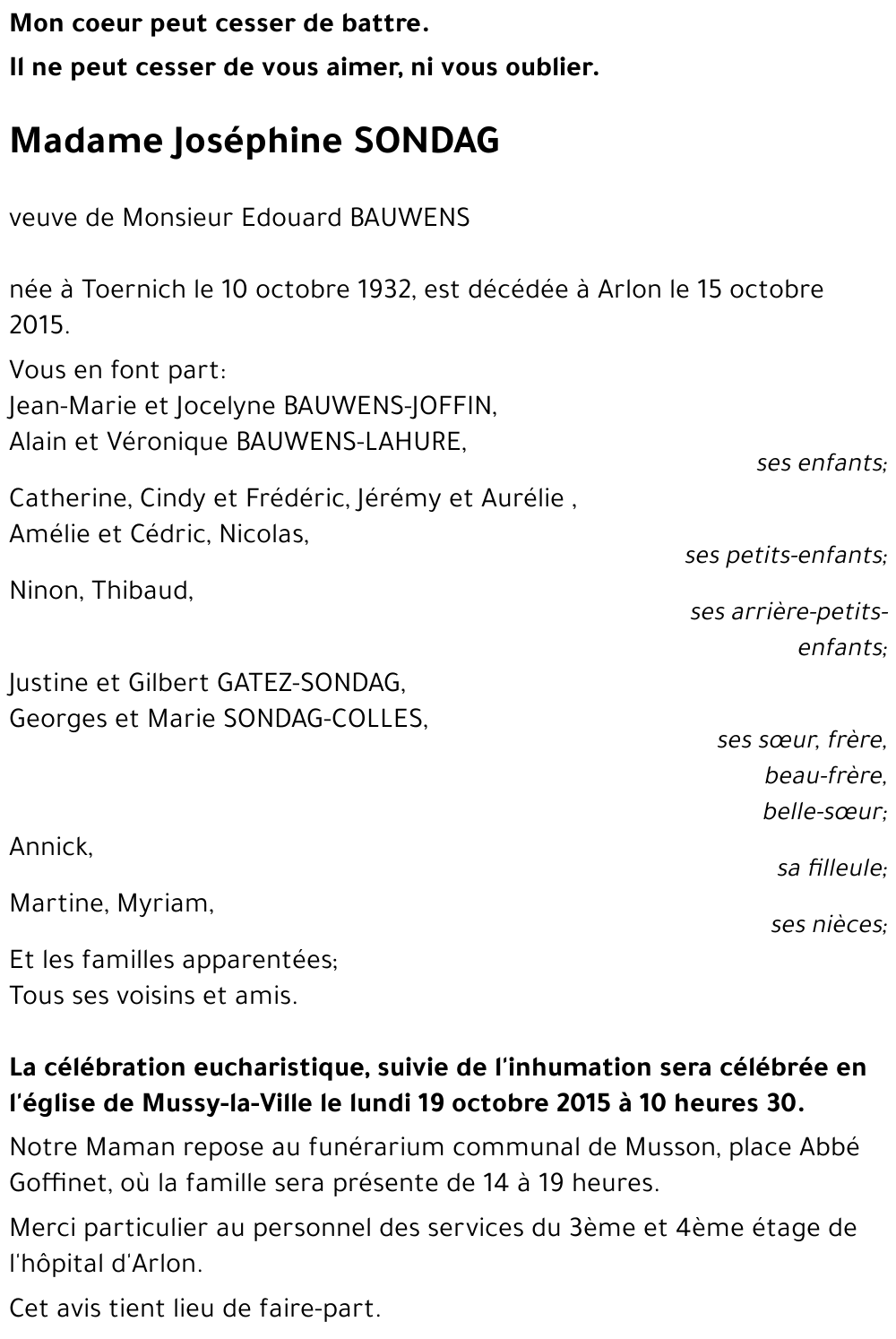 Mon coeur peut cesser de battre.
Il ne peut cesser de vous aimer, ni vous oublier.

Madame Joséphine SONDAG

veuve de Monsieur Edouard BAUWENS

née à Toernich le 10 octobre 1932, est décédée à Arlon le 15 octobre 2015.

Vous en font part:
Jean-Marie et Jocelyne BAUWENS-JOFFIN,
Alain et Véronique BAUWENS-LAHURE,
ses enfants;

Catherine, Cindy et Frédéric, Jérémy et Aurélie ,
Amélie et Cédric, Nicolas,
ses petits-enfants;

Ninon, Thibaud,
ses arrière-petits-enfants;

Justine et Gilbert GATEZ-SONDAG,
Georges et Marie SONDAG-COLLES,
ses sœur, frère, beau-frère, belle-sœur;

Annick,
sa filleule;

Martine, Myriam,
ses nièces;

Et les familles apparentées;
Tous ses voisins et amis.

La célébration eucharistique, suivie de l'inhumation sera célébrée en l'église de Mussy-la-Ville le lundi 19 octobre 2015 à 10 heures 30.

Notre Maman repose au funérarium communal de Musson, place Abbé Goffinet, où la famille sera présente de 14 à 19 heures.

Merci particulier au personnel des services du 3ème et 4ème étage de l'hôpital d'Arlon.

Cet avis tient lieu de faire-part.